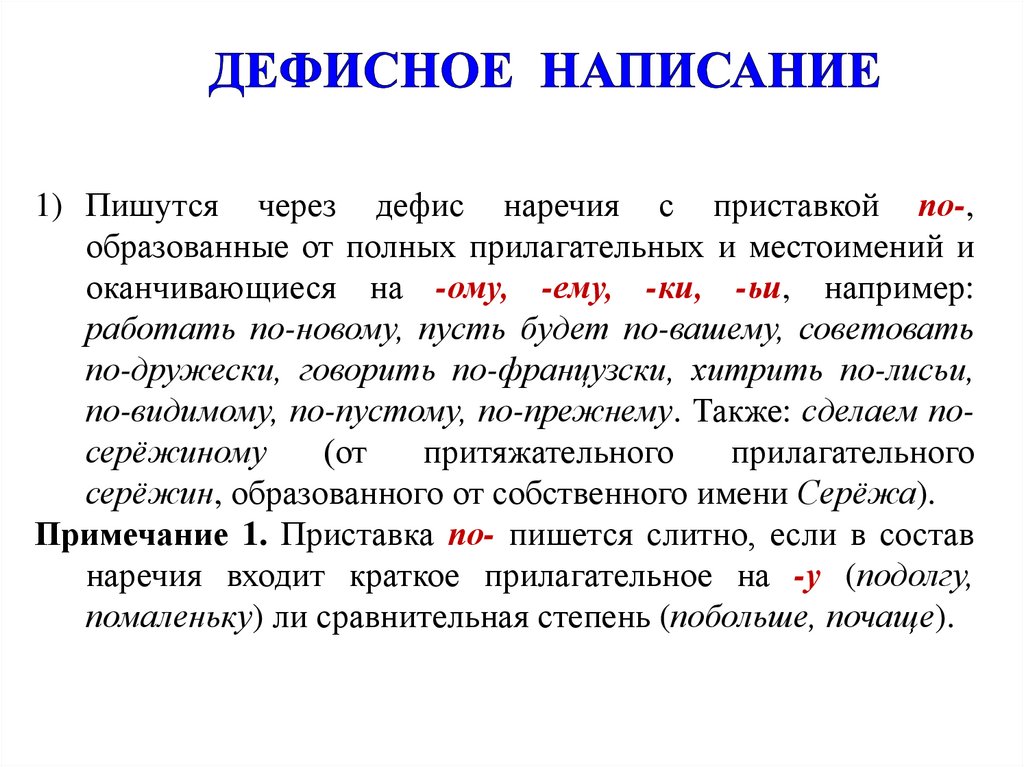 ДЕФИСНОЕ НАПИСАНИЕ

1) Пишутся через дефис наречия с приставкой по-, образованные от полных прилагательных и местоимений и оканчивающиеся на -ому, -ему, -ки, -ьи, например: работать по-новому, пусть будет по-вашему, советовать по-дружески, говорить по-французски, хитрить по-лисьи, по-видимому, по-пустому, по-прежнему. Также: сделаем по-серёжиному (от притяжательного прилагательного серёжин, образованного от собственного имени Серёжа).

Примечание 1. Приставка по- пишется слитно, если в состав наречия входит краткое прилагательное на -у (подолгу, помаленьку) ли сравнительная степень (побольше, почаще).